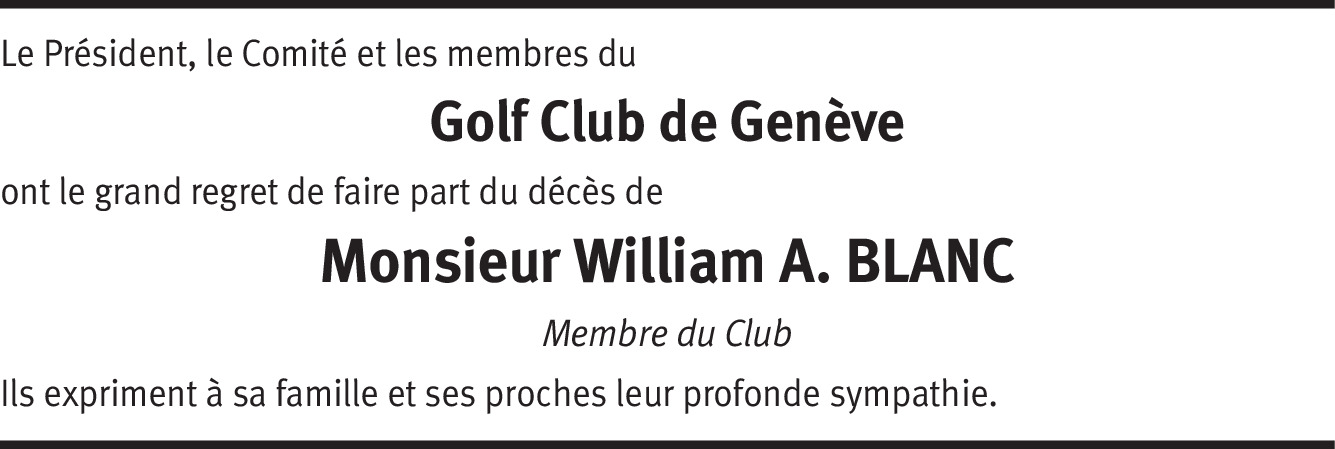 Le Président, le Comité et les membres du

Golf Club de Genève

ont le grand regret de faire part du décès de

Monsieur William A. BLANC

Membre du Club

Ils expriment à sa famille et ses proches leur profonde sympathie.